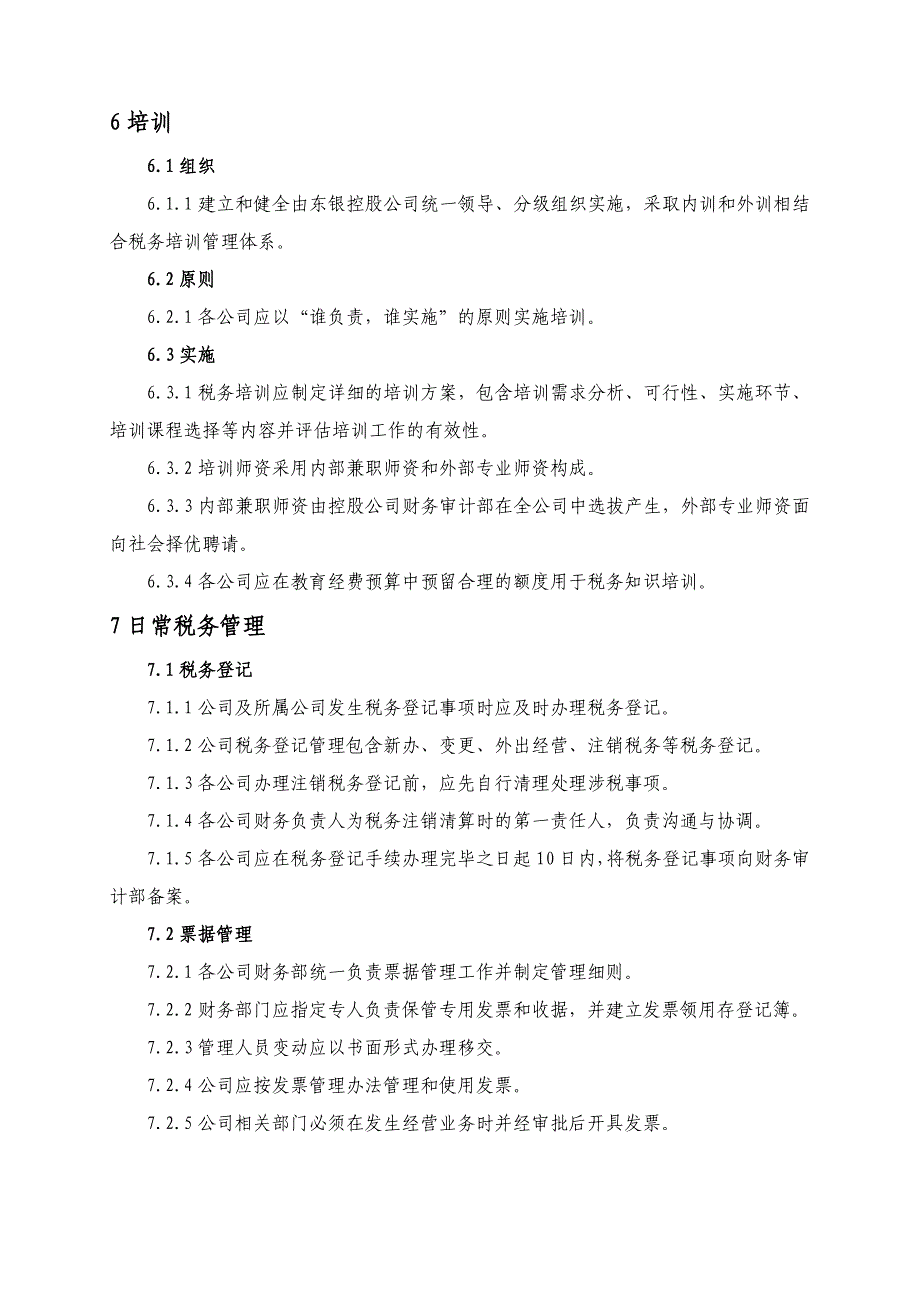 6 培训

6.1 组织

6.1.1 建立和健全由东银控股公司统一领导、分级组织实施，采取内训和外训相结合税务培训管理体系。

6.2 原则

6.2.1 各公司应以“谁负责，谁实施”的原则实施培训。

6.3 实施

6.3.1 税务培训应制定详细的培训方案，包含培训需求分析、可行性、实施环节、培训课程选择等内容并评估培训工作的有效性。

6.3.2 培训师资采用内部兼职师资和外部专业师资构成。

6.3.3 内部兼职师资由控股公司财务审计部在全公司中选拔产生，外部专业师资面向社会择优聘请。

6.3.4 各公司应在教育经费预算中预留合理的额度用于税务知识培训。

7 日常税务管理

7.1 税务登记

7.1.1 公司及所属公司发生税务登记事项时应及时办理税务登记。

7.1.2 公司税务登记管理包含新办、变更、外出经营、注销税务等税务登记。

7.1.3 各公司办理注销税务登记前，应先自行清理处理涉税事项。

7.1.4 各公司财务负责人为税务注销清算时的第一责任人，负责沟通与协调。

7.1.5 各公司应在税务登记手续办理完毕之日起 10 日内，将税务登记事项向财务审计部备案。

7.2 票据管理

7.2.1 各公司财务部统一负责票据管理工作并制定管理细则。

7.2.2 财务部门应指定专人负责保管专用发票和收据，并建立发票领用存登记簿。

7.2.3 管理人员变动应以书面形式办理移交。

7.2.4 公司应按发票管理办法管理和使用发票。

7.2.5 公司相关部门必须在发生经营业务时并经审批后开具发票。